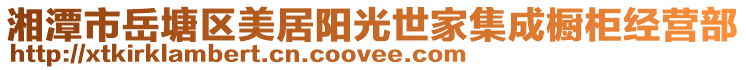 湘潭市岳塘区美居阳光世家集成橱柜经营部
http://xtkirklambert.cn.coovee.com